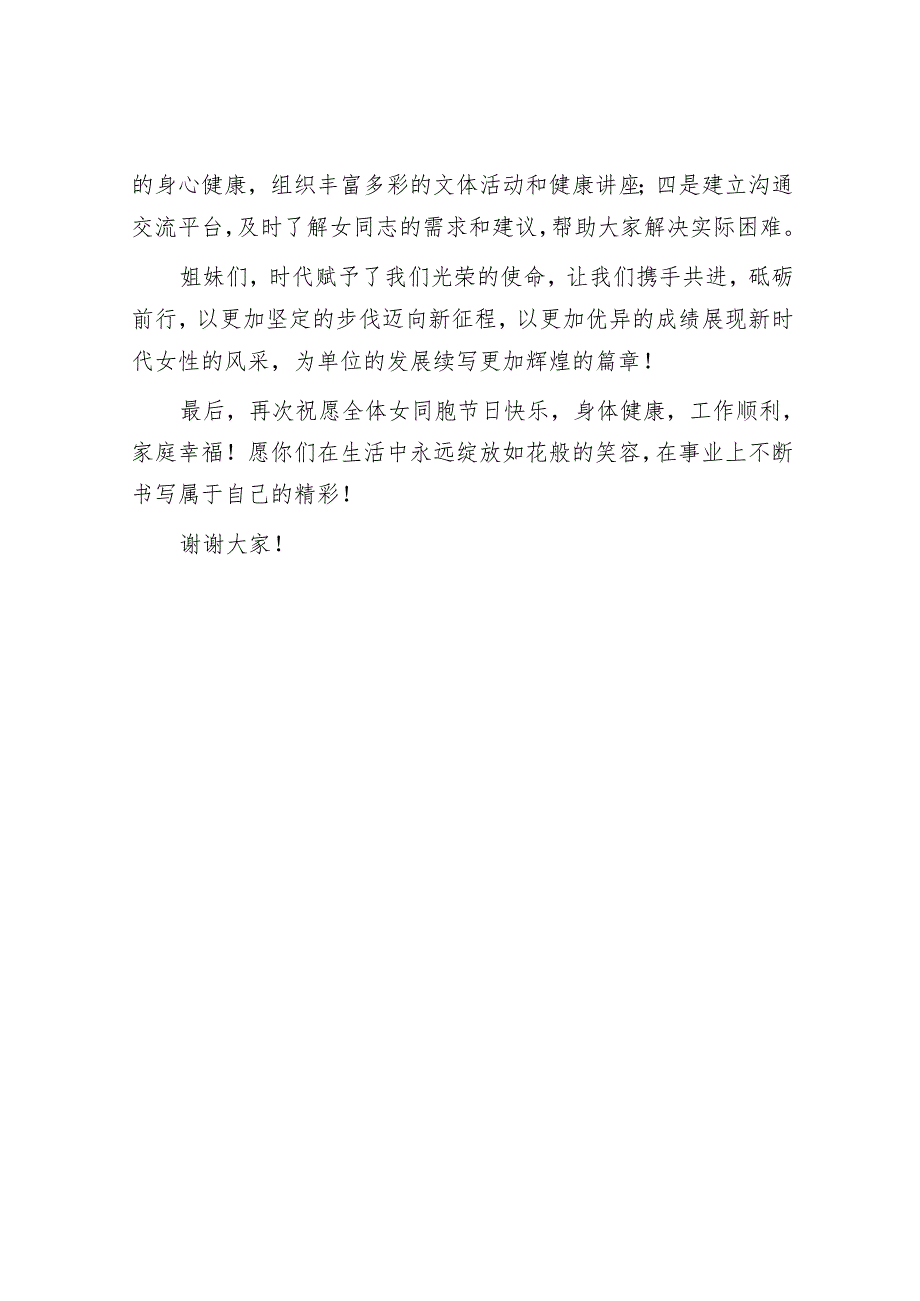 的身心健康，组织丰富多彩的文体活动和健康讲座；四是建立沟通交流平台，及时了解女同志的需求和建议，帮助大家解决实际困难。

姐妹们，时代赋予了我们光荣的使命，让我们携手共进，砥砺前行，以更加坚定的步伐迈向新征程，以更加优异的成绩展现新时代女性的风采，为单位的发展续写更加辉煌的篇章！

最后，再次祝愿全体女同胞节日快乐，身体健康，工作顺利，家庭幸福！愿你们在生活中永远绽放如花般的笑容，在事业上不断书写属于自己的精彩！

谢谢大家！